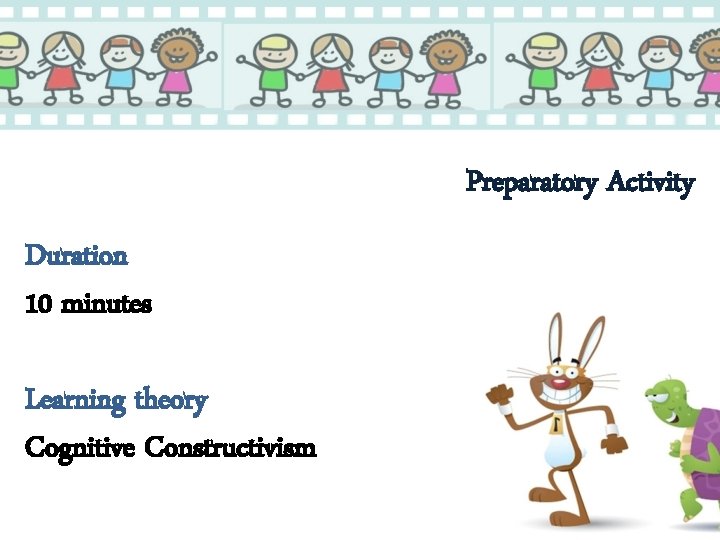 Preparatory Activity

Duration

10 minutes

Learning theory

Cognitive Constructivism